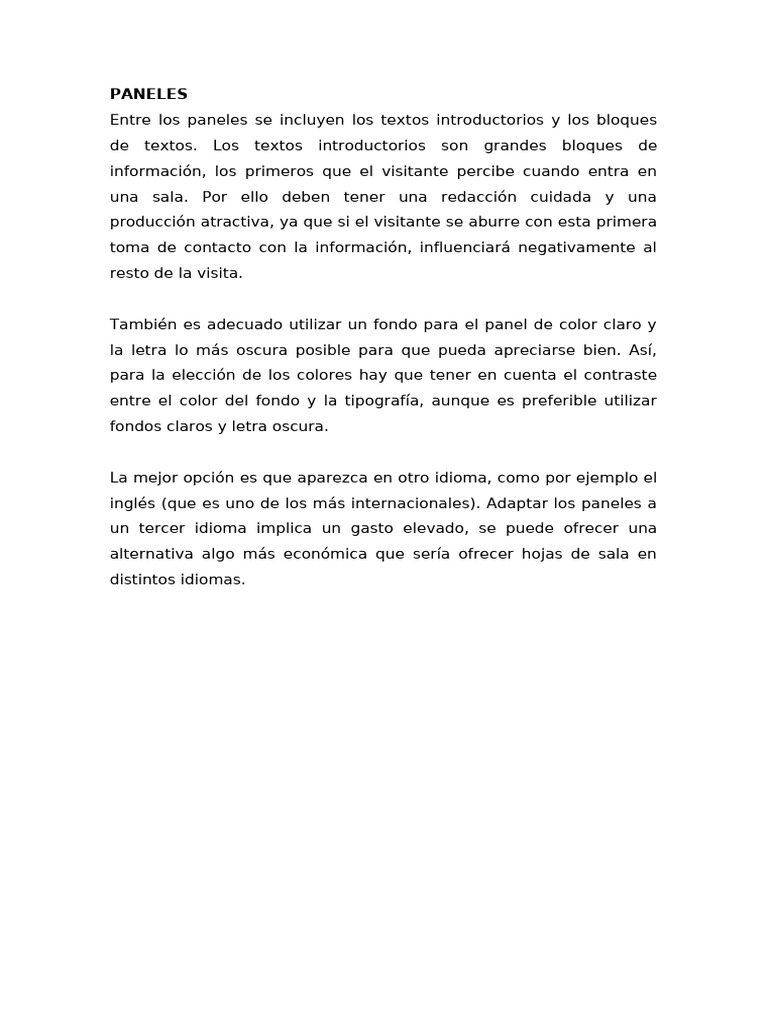 PANELES
Entre los paneles se incluyen los textos introductorios y los bloques de textos. Los textos introductorios son grandes bloques de información, los primeros que el visitante percibe cuando entra en una sala. Por ello deben tener una redacción cuidada y una producción atractiva, ya que si el visitante se aburre con esta primera toma de contacto con la información, influenciará negativamente al resto de la visita.

También es adecuado utilizar un fondo para el panel de color claro y la letra lo más oscura posible para que pueda apreciarse bien. Así, para la elección de los colores hay que tener en cuenta el contraste entre el color del fondo y la tipografía, aunque es preferible utilizar fondos claros y letra oscura.

La mejor opción es que aparezca en otro idioma, como por ejemplo el inglés (que es uno de los más internacionales). Adaptar los paneles a un tercer idioma implica un gasto elevado, se puede ofrecer una alternativa algo más económica que sería ofrecer hojas de sala en distintos idiomas.